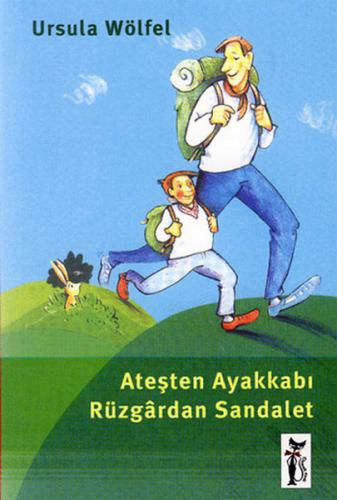 Ursula Wölfel

Ateşten Ayakkabı
Rüzgârdan Sandalet